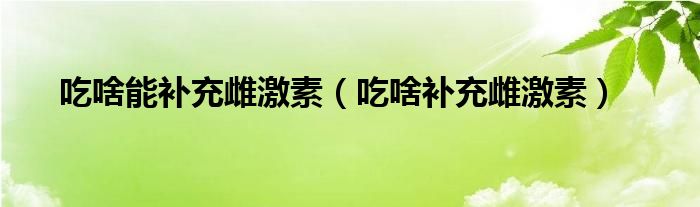 吃啥能补充雌激素（吃啥补充雌激素）